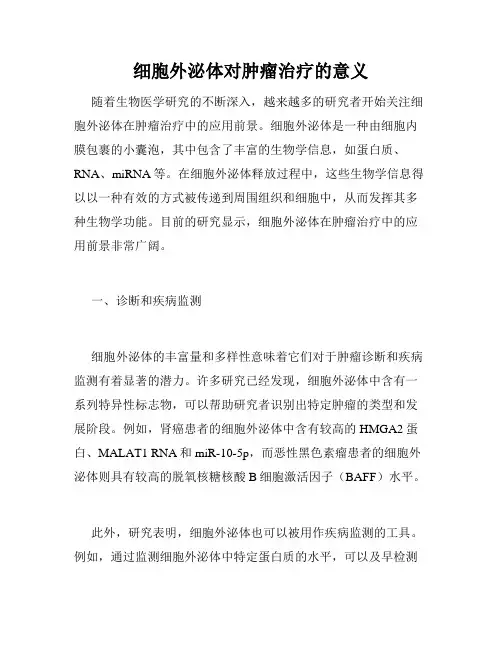 细胞外泌体对肿瘤治疗的意义

随着生物医学研究的不断深入，越来越多的研究者开始关注细胞外泌体在肿瘤治疗中的应用前景。细胞外泌体是一种由细胞内膜包裹的小囊泡，其中包含了丰富的生物学信息，如蛋白质、RNA、miRNA等。在细胞外泌体释放过程中，这些生物学信息得以以一种有效的方式被传递到周围组织和细胞中，从而发挥其多种生物学功能。目前的研究显示，细胞外泌体在肿瘤治疗中的应用前景非常广阔。

一、诊断和疾病监测

细胞外泌体的丰富量和多样性意味着它们对于肿瘤诊断和疾病监测有着显著的潜力。许多研究已经发现，细胞外泌体中含有一系列特异性标志物，可以帮助研究者识别出特定肿瘤的类型和发展阶段。例如，肾癌患者的细胞外泌体中含有较高的HMGA2蛋白、MALAT1 RNA和miR-10-5p，而恶性黑色素瘤患者的细胞外泌体则具有较高的脱氧核糖核酸B细胞激活因子（BAFF）水平。

此外，研究表明，细胞外泌体也可以被用作疾病监测的工具。例如，通过监测细胞外泌体中特定蛋白质的水平，可以及早检测